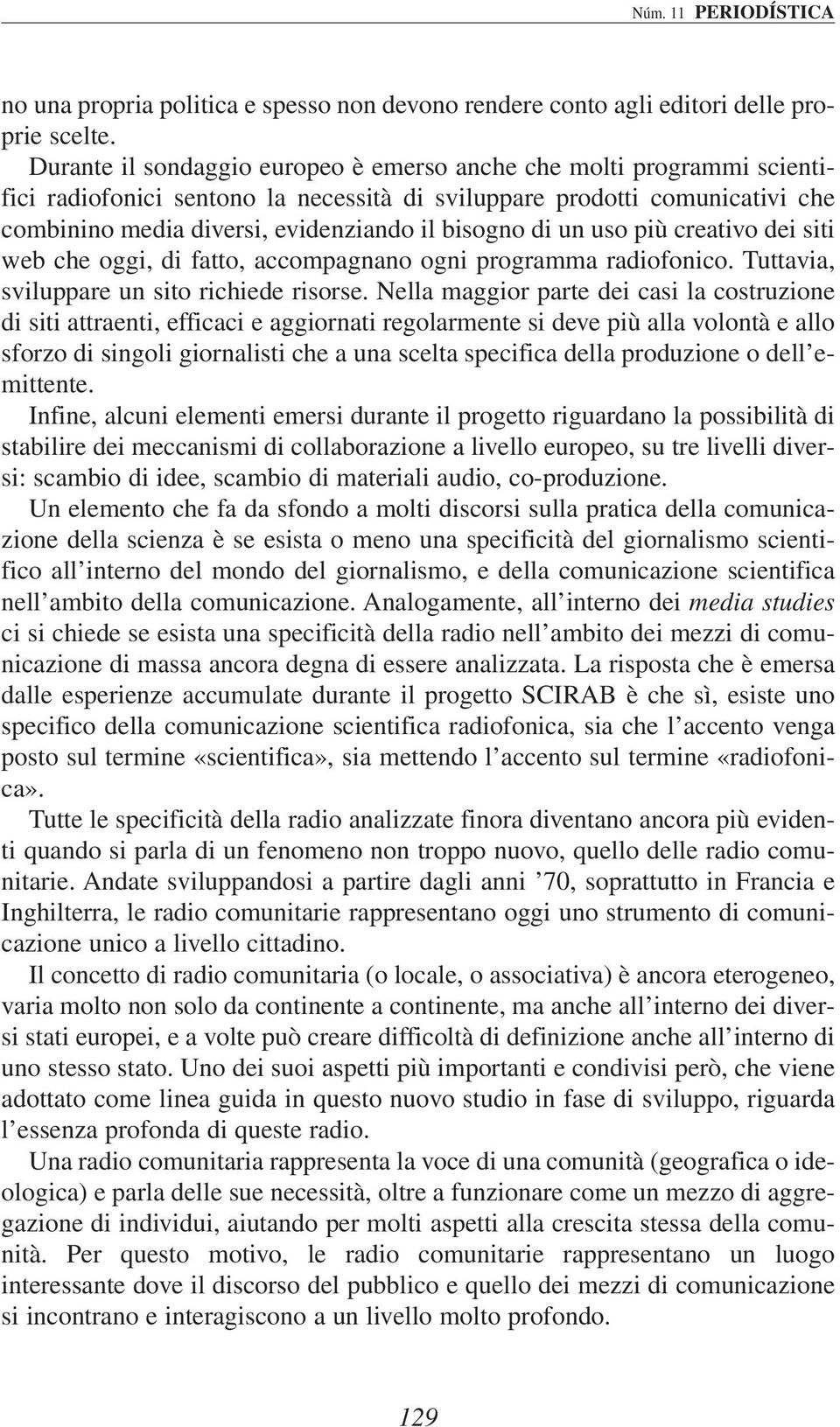 Núm. 11 PERIODÍSTICA

no una propria politica e spesso non devono rendere conto agli editori delle proprie scelte.

Durante il sondaggio europeo è emerso anche che molti programmi scientifici radiofonici sentono la necessità di sviluppare prodotti comunicativi che combinino media diversi, evidenziando il bisogno di un uso più creativo dei siti web che oggi, di fatto, accompagnano ogni programma radiofonico. Tuttavia, sviluppare un sito richiede risorse. Nella maggior parte dei casi la costruzione di siti attraenti, efficaci e aggiornati regolarmente si deve più alla volontà e allo sforzo di singoli giornalisti che a una scelta specifica della produzione o dell'emittente.

Infine, alcuni elementi emersi durante il progetto riguardano la possibilità di stabilire dei meccanismi di collaborazione a livello europeo, su tre livelli diversi: scambio di idee, scambio di materiali audio, co-produzione.

Un elemento che fa da sfondo a molti discorsi sulla pratica della comunicazione della scienza è se esista o meno una specificità del giornalismo scientifico all'interno del mondo del giornalismo, e della comunicazione scientifica nell'ambito della comunicazione. Analogamente, all'interno dei media studies ci si chiede se esista una specificità della radio nell'ambito dei mezzi di comunicazione di massa ancora degna di essere analizzata. La risposta che è emersa dalle esperienze accumulate durante il progetto SCIRAB è che sì, esiste uno specifico della comunicazione scientifica radiofonica, sia che l'accento venga posto sul termine «scientifica», sia mettendo l'accento sul termine «radiofonica».

Tutte le specificità della radio analizzate finora diventano ancora più evidenti quando si parla di un fenomeno non troppo nuovo, quello delle radio comunitarie. Andate sviluppandosi a partire dagli anni '70, soprattutto in Francia e Inghilterra, le radio comunitarie rappresentano oggi uno strumento di comunicazione unico a livello cittadino.

Il concetto di radio comunitaria (o locale, o associativa) è ancora eterogeneo, varia molto non solo da continente a continente, ma anche all'interno dei diversi stati europei, e a volte può creare difficoltà di definizione anche all'interno di uno stesso stato. Uno dei suoi aspetti più importanti e condivisi però, che viene adottato come linea guida in questo nuovo studio in fase di sviluppo, riguarda l'essenza profonda di queste radio.

Una radio comunitaria rappresenta la voce di una comunità (geografica o ideologica) e parla delle sue necessità, oltre a funzionare come un mezzo di aggregazione di individui, aiutando per molti aspetti alla crescita stessa della comunità. Per questo motivo, le radio comunitarie rappresentano un luogo interessante dove il discorso del pubblico e quello dei mezzi di comunicazione si incontrano e interagiscono a un livello molto profondo.

129